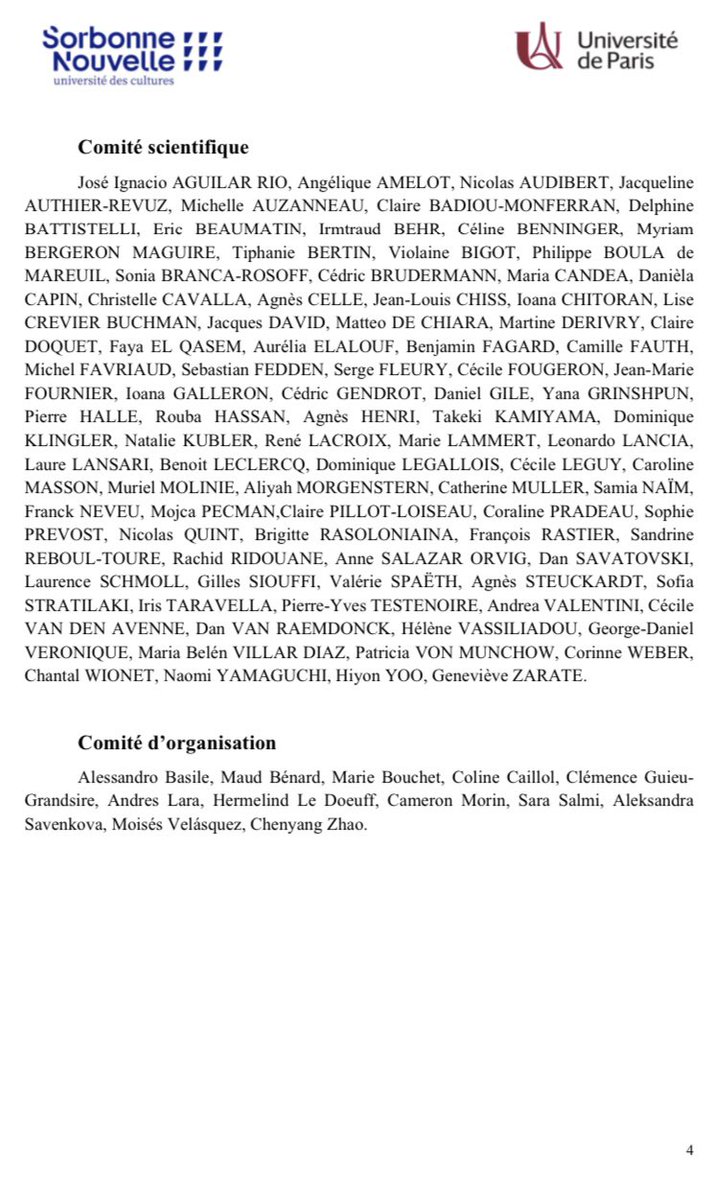 Sorbonne Nouvelle
université des cultures

Université de Paris

Comité scientifique

José Ignacio AGUILAR RIO, Angélique AMELOT, Nicolas AUDIBERT, Jacqueline AUTHIER-REVUZ, Michelle AUZANNEAU, Claire BADIOU-MONFERRAN, Delphine BATTISTELLI, Eric BEAUMATIN, Irmtraud BEHR, Céline BENNINGER, Myriam BERGERON MAGUIRE, Tiphanie BERTIN, Violaine BIGOT, Philippe BOULA de MAREUIL, Sonia BRANCA-ROSOFF, Cédric BRUDERMANN, Maria CANDEA, Danièla CAPIN, Christelle CAVALLA, Agnès CELLE, Jean-Louis CHISS, Ioana CHITORAN, Lise CREVIER BUCHMAN, Jacques DAVID, Matteo DE CHIARA, Martine DERIVRY, Claire DOQUET, Faya EL QASEM, Aurélia ELALOUF, Benjamin FAGARD, Camille FAUTH, Michel FAVRIAUD, Sebastian FEDDEN, Serge FLEURY, Cécile FOUGERON, Jean-Marie FOURNIER, Ioana GALLERON, Cédric GENDROT, Daniel GILE, Yana GRINSHPUN, Pierre HALLE, Rouba HASSAN, Agnès HENRI, Takeki KAMIYAMA, Dominique KLINGLER, Natalie KUBLER, René LACROIX, Marie LAMMERT, Leonardo LANCIA, Laure LANSARI, Benoit LECLERCQ, Dominique LEGALLOIS, Cécile LEGUY, Caroline MASSON, Muriel MOLINIE, Aliyah MORGENSTERN, Catherine MULLER, Samia NAÏM, Franck NEVEU, Mojca PECMAN,Claire PILLOT-LOISEAU, Coraline PRADEAU, Sophie PREVOST, Nicolas QUINT, Brigitte RASOLONIAINA, François RASTIER, Sandrine REBOUL-TOURE, Rachid RIDOUANE, Anne SALAZAR ORVIG, Dan SAVATOVSKI, Laurence SCHMOLL, Gilles SIOUFFI, Valérie SPAËTH, Agnès STEUCKARDT, Sofia STRATILAKI, Iris TARAVELLA, Pierre-Yves TESTENOIRE, Andrea VALENTINI, Cécile VAN DEN AVENNE, Dan VAN RAEMDONCK, Hélène VASSILIADOU, George-Daniel VERONIQUE, Maria Belén VILLAR DIAZ, Patricia VON MUNCHOW, Corinne WEBER, Chantal WIONET, Naomi YAMAGUCHI, Hiyon YOO, Geneviève ZARATE.

Comité d'organisation

Alessandro Basile, Maud Bénard, Marie Bouchet, Coline Caillol, Clémence Guieu-Grandsire, Andres Lara, Hermelind Le Doeuff, Cameron Morin, Sara Salmi, Aleksandra Savenkova, Moisés Velásquez, Chenyang Zhao.

4